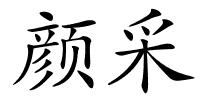 颜采